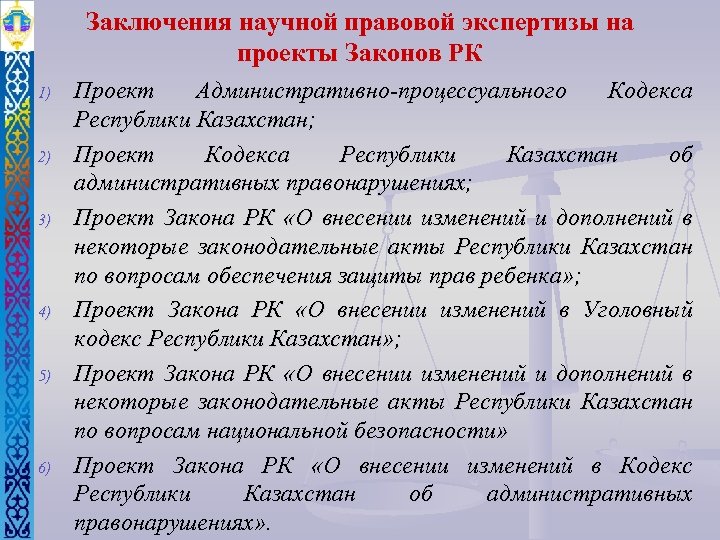 Заключения научной правовой экспертизы на проекты Законов РК

1) Проект Административно-процессуального Кодекса Республики Казахстан;

2) Проект Кодекса Республики Казахстан об административных правонарушениях;

3) Проект Закона РК «О внесении изменений и дополнений в некоторые законодательные акты Республики Казахстан по вопросам обеспечения защиты прав ребенка»;

4) Проект Закона РК «О внесении изменений в Уголовный кодекс Республики Казахстан»;

5) Проект Закона РК «О внесении изменений и дополнений в некоторые законодательные акты Республики Казахстан по вопросам национальной безопасности»

6) Проект Закона РК «О внесении изменений в Кодекс Республики Казахстан об административных правонарушениях».